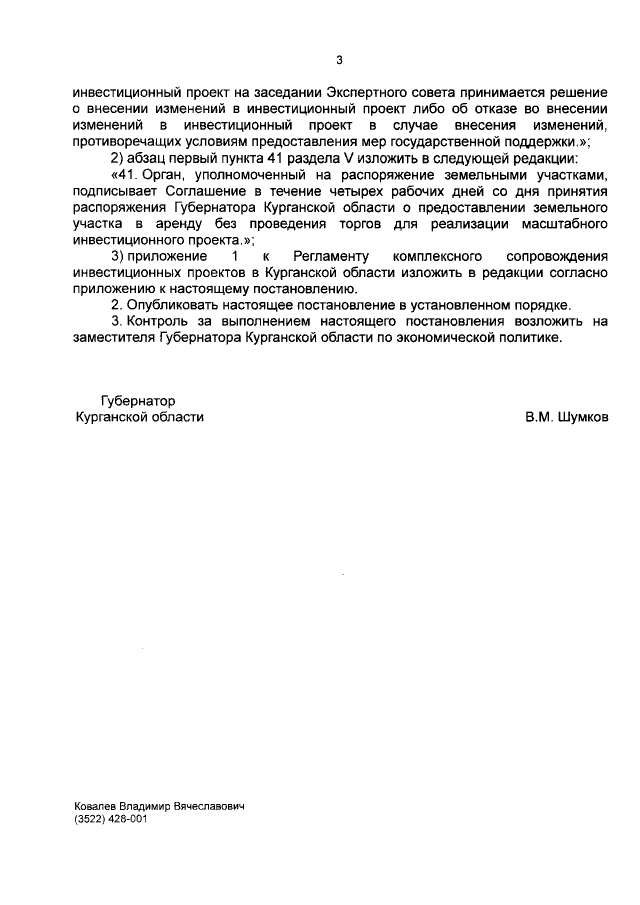 3

инвестиционный проект на заседании Экспертного совета принимается решение о внесении изменений в инвестиционный проект либо об отказе во внесении изменений в инвестиционный проект в случае внесения изменений, противоречащих условиям предоставления мер государственной поддержки.»;

2) абзац первый пункта 41 раздела V изложить в следующей редакции:

«41. Орган, уполномоченный на распоряжение земельными участками, подписывает Соглашение в течение четырех рабочих дней со дня принятия распоряжения Губернатора Курганской области о предоставлении земельного участка в аренду без проведения торгов для реализации масштабного инвестиционного проекта.»;

3) приложение 1 к Регламенту комплексного сопровождения инвестиционных проектов в Курганской области изложить в редакции согласно приложению к настоящему постановлению.

2. Опубликовать настоящее постановление в установленном порядке.

3. Контроль за выполнением настоящего постановления возложить на заместителя Губернатора Курганской области по экономической политике.

Губернатор
Курганской области

В.М. Шумков

Ковалев Владимир Вячеславович
(3522) 428-001